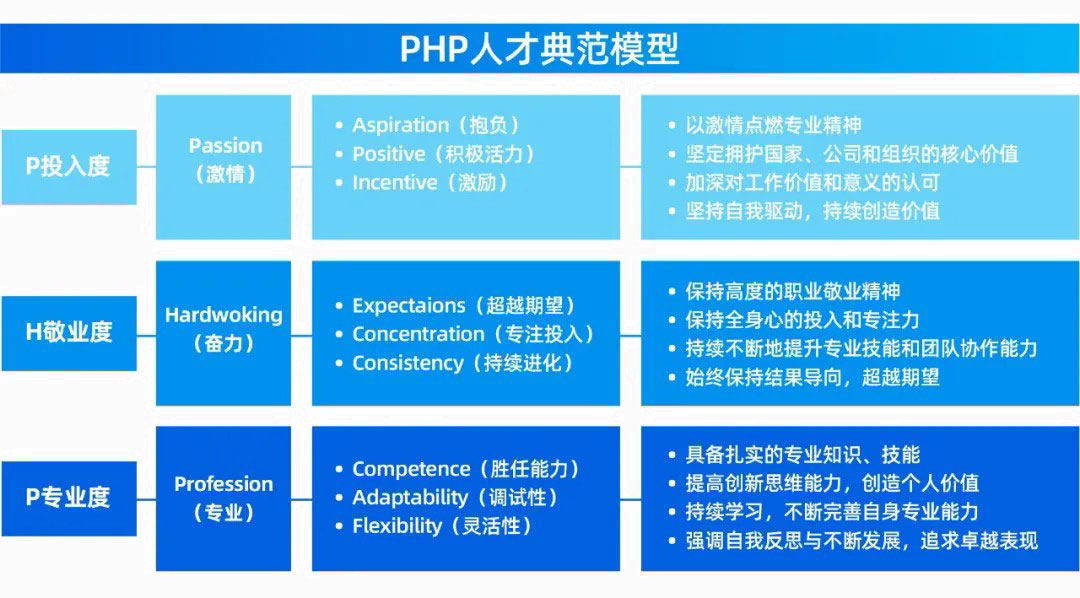 PHP人才典范模型

P投入度

Passion（激情）

• Aspiration（抱负）
• Positive（积极活力）
• Incentive（激励）

• 以激情点燃专业精神
• 坚定拥护国家、公司和组织的核心价值
• 加深对工作价值和意义的认可
• 坚持自我驱动，持续创造价值

H敬业度

Hardwoking（奋力）

• Expectaions（超越期望）
• Concentration（专注投入）
• Consistency（持续进化）

• 保持高度的职业敬业精神
• 保持全身心的投入和专注力
• 持续不断地提升专业技能和团队协作能力
• 始终保持结果导向，超越期望

P专业度

Profession（专业）

• Competence（胜任能力）
• Adaptability（调试性）
• Flexibility（灵活性）

• 具备扎实的专业知识、技能
• 提高创新思维能力，创造个人价值
• 持续学习，不断完善自身专业能力
• 强调自我反思与不断发展，追求卓越表现